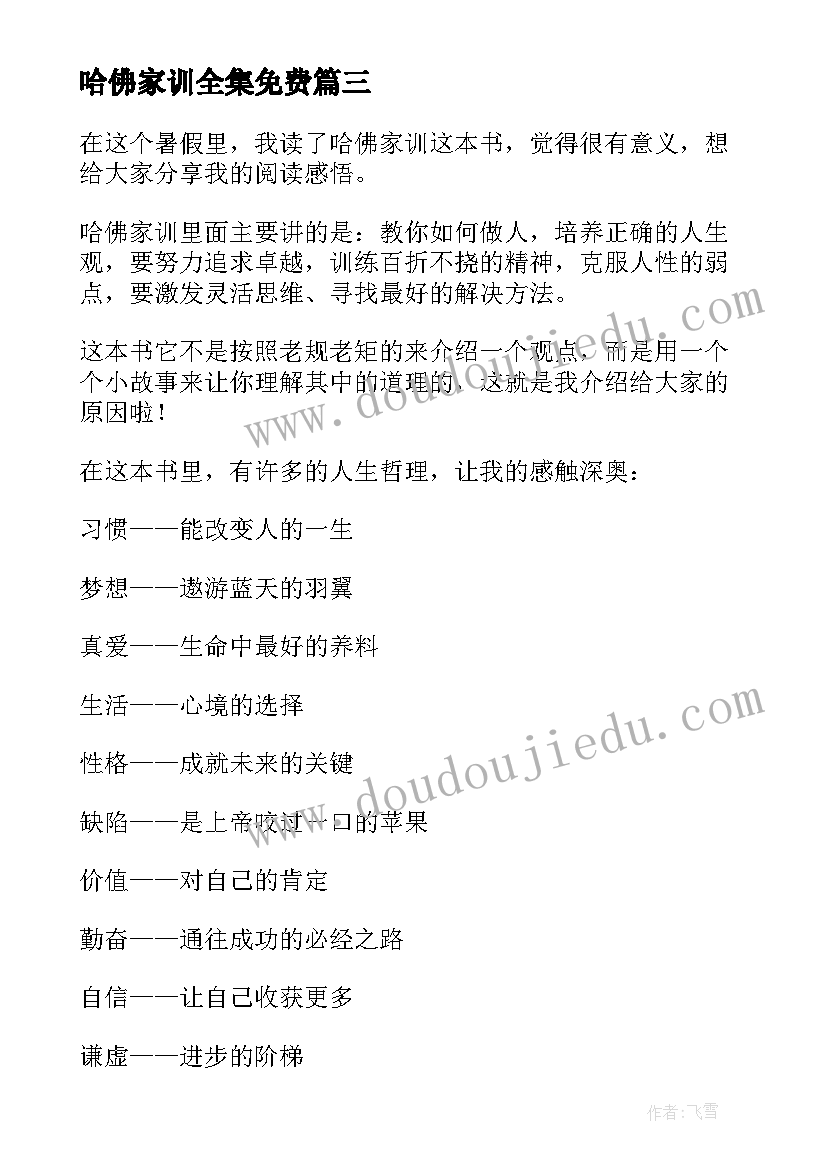 哈佛家训全集免费篇三

在这个暑假里，我读了哈佛家训这本书，觉得很有意义，想给大家分享我的阅读感悟。

哈佛家训里面主要讲的是：教你如何做人，培养正确的人生观，要努力追求卓越，训练百折不挠的精神，克服人性的弱点，要激发灵活思维、寻找最好的解决方法。

这本书它不是按照老规老矩的来介绍一个观点，而是用一个个小故事来让你理解其中的道理的，这就是我介绍给大家的原因啦！

在这本书里，有许多的人生哲理，让我的感触深奥：

习惯——能改变人的一生

梦想——遨游蓝天的羽翼

真爱——生命中最好的养料

生活——心境的选择

性格——成就未来的关键

缺陷——是上帝咬过一口的苹果

价值——对自己的肯定

勤奋——通往成功的必经之路

自信——让自己收获更多

谦虚——进步的阶梯

www.doudoujiedu.com

www.doudoujiedu.com

作者：飞雪